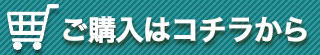 ご購入はコチラから